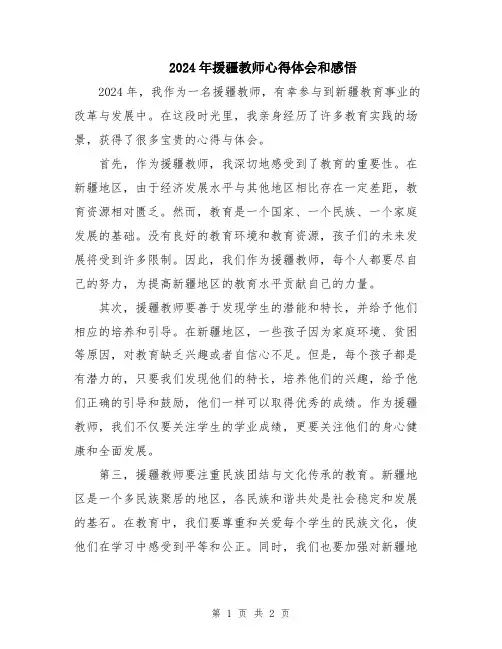 2024年援疆教师心得体会和感悟

2024年，我作为一名援疆教师，有幸参与到新疆教育事业的改革与发展中。在这段时光里，我亲身经历了许多教育实践的场景，获得了很多宝贵的心得与体会。

首先，作为援疆教师，我深切地感受到了教育的重要性。在新疆地区，由于经济发展水平与其他地区相比存在一定差距，教育资源相对匮乏。然而，教育是一个国家、一个民族、一个家庭发展的基础。没有良好的教育环境和教育资源，孩子们的未来发展将受到许多限制。因此，我们作为援疆教师，每个人都要尽自己的努力，为提高新疆地区的教育水平贡献自己的力量。

其次，援疆教师要善于发现学生的潜能和特长，并给予他们相应的培养和引导。在新疆地区，一些孩子因为家庭环境、贫困等原因，对教育缺乏兴趣或者自信心不足。但是，每个孩子都是有潜力的，只要我们发现他们的特长，培养他们的兴趣，给予他们正确的引导和鼓励，他们一样可以取得优秀的成绩。作为援疆教师，我们不仅要关注学生的学业成绩，更要关注他们的身心健康和全面发展。

第三，援疆教师要注重民族团结与文化传承的教育。新疆地区是一个多民族聚居的地区，各民族和谐共处是社会稳定和发展的基石。在教育中，我们要尊重和关爱每个学生的民族文化，使他们在学习中感受到平等和公正。同时，我们也要加强对新疆地

第 1 页 共 2 页